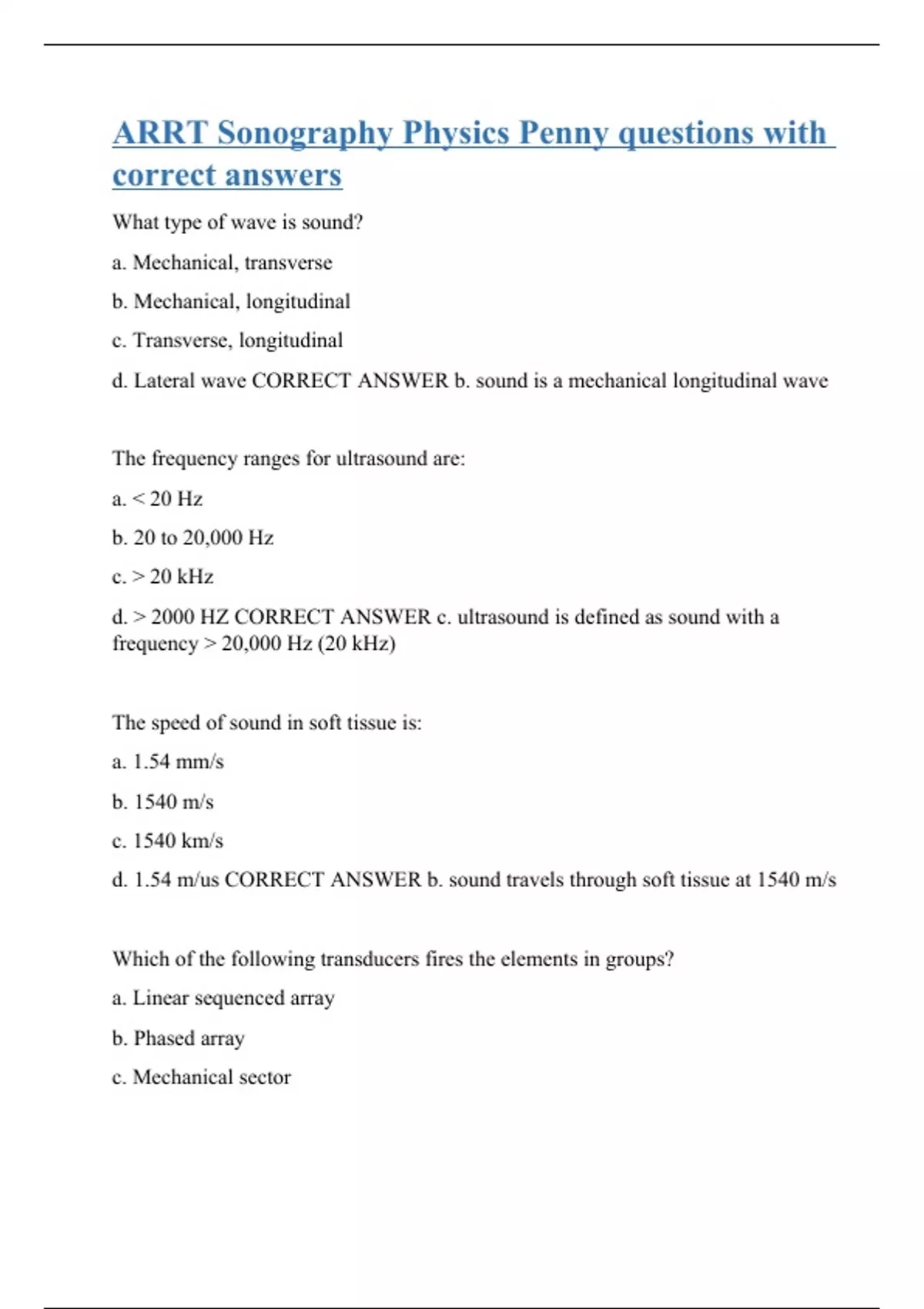 ARRT Sonography Physics Penny questions with correct answers

What type of wave is sound?

a. Mechanical, transverse

b. Mechanical, longitudinal

c. Transverse, longitudinal

d. Lateral wave CORRECT ANSWER b. sound is a mechanical longitudinal wave

The frequency ranges for ultrasound are:

a. < 20 Hz

b. 20 to 20,000 Hz

c. > 20 kHz

d. > 2000 HZ CORRECT ANSWER c. ultrasound is defined as sound with a frequency > 20,000 Hz (20 kHz)

The speed of sound in soft tissue is:

a. 1.54 mm/s

b. 1540 m/s

c. 1540 km/s

d. 1.54 m/us CORRECT ANSWER b. sound travels through soft tissue at 1540 m/s

Which of the following transducers fires the elements in groups?

a. Linear sequenced array

b. Phased array

c. Mechanical sector